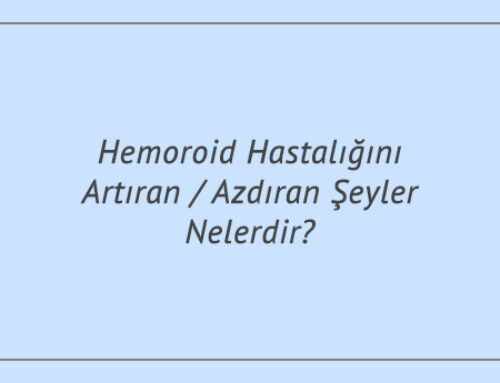 Hemoroid Hastalığını Artıran / Azdıran Şeyler Nelerdir?